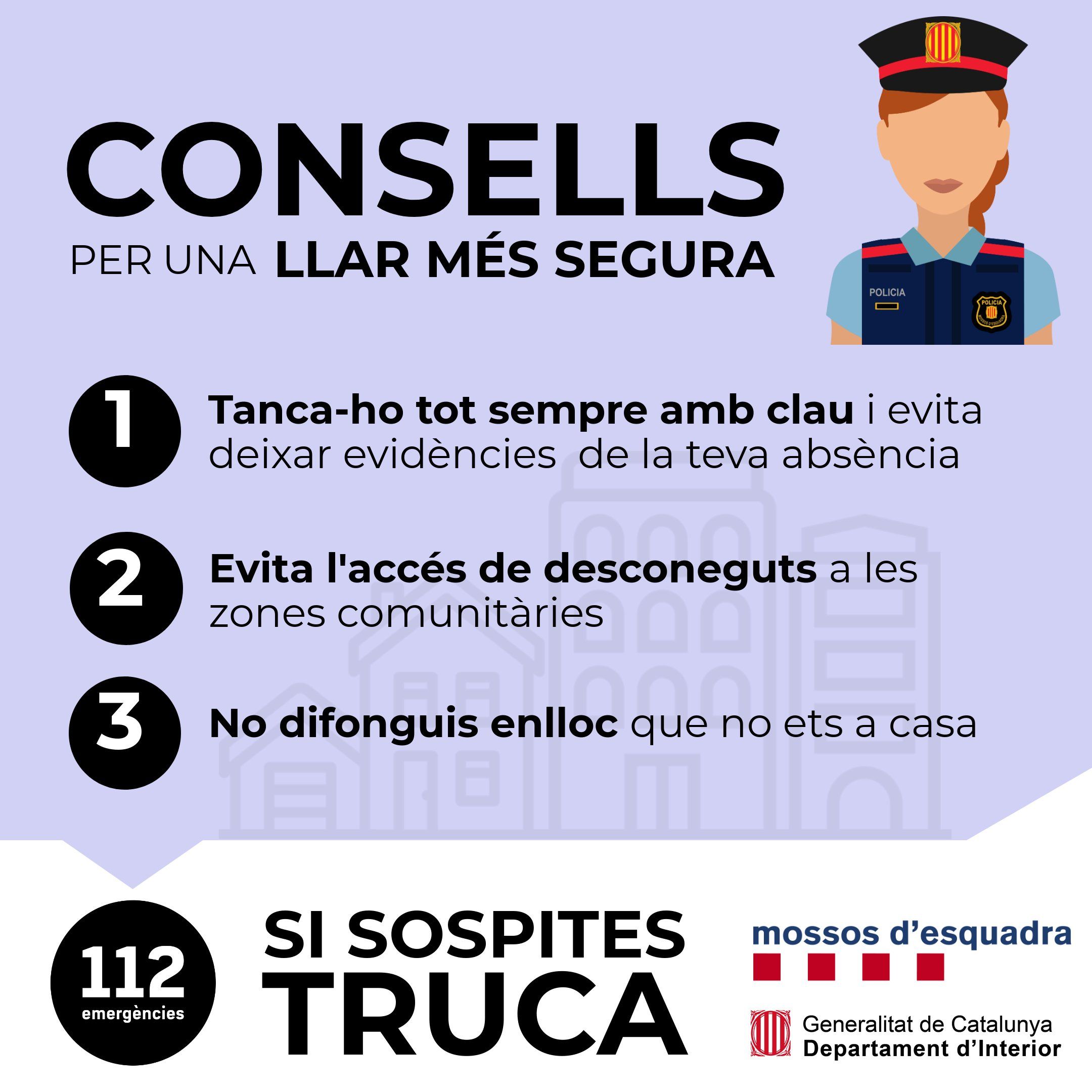 CONSELLS
PER UNA LLAR MÉS SEGURA

POLICIA

1 Tanca-ho tot sempre amb clau i evita deixar evidències de la teva absència

2 Evita l'accés de desconeguts a les zones comunitàries

3 No difonguis enlloc que no ets a casa

112
emergències

SI SOSPITES
TRUCA

mossos d'esquadra

Generalitat de Catalunya
Departament d'Interior